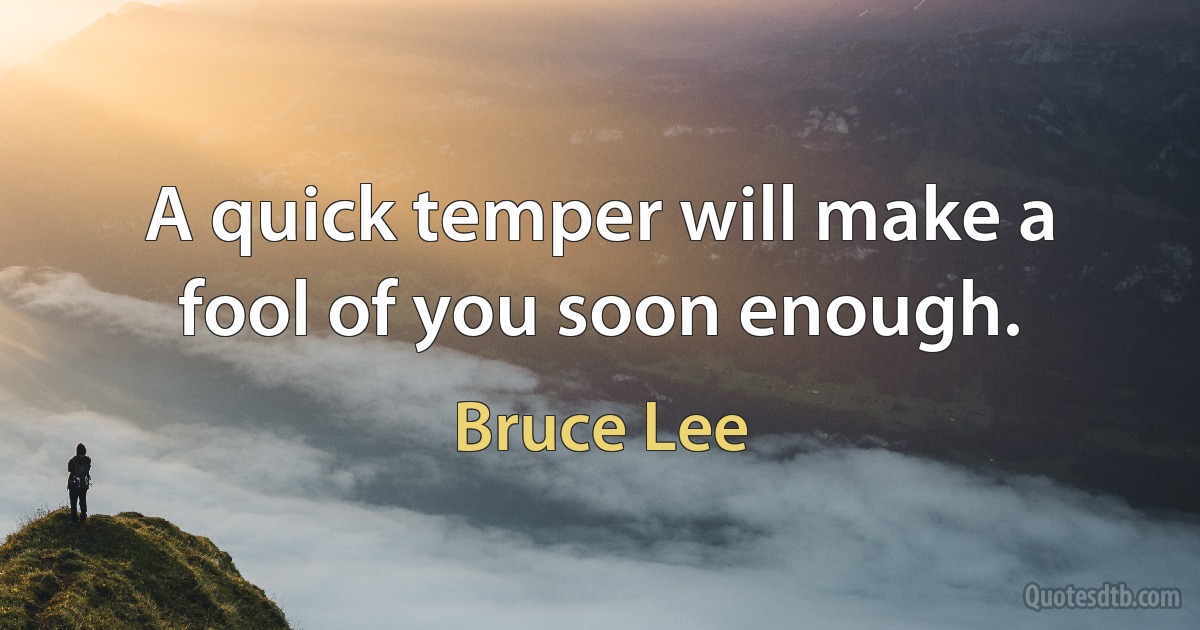 A quick temper will make a fool of you soon enough.

Bruce Lee

Quotesdtb.com